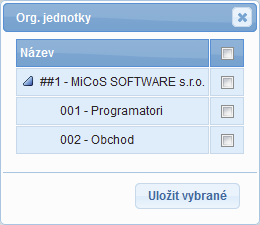 Org. jednotky

| Název | |
|---|---|
| ##1 - MiCoS SOFTWARE s.r.o. | |
| 001 - Programatori | |
| 002 - Obchod | |

Uložit vybrané